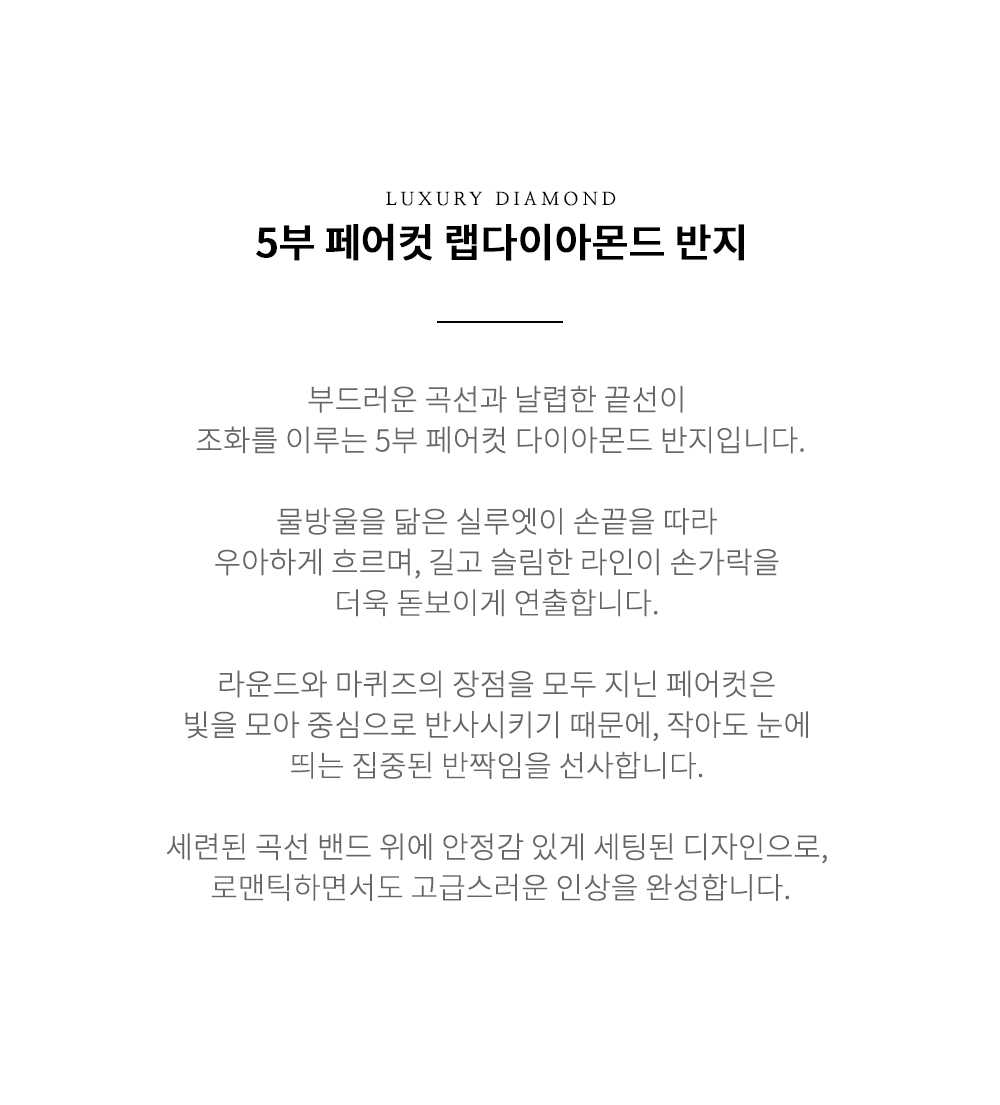 LUXURY DIAMOND

5부 페어컷 랩다이아몬드 반지

부드러운 곡선과 날렵한 끝선이
조화를 이루는 5부 페어컷 다이아몬드 반지입니다.

물방울을 닮은 실루엣이 손끝을 따라
우아하게 흐르며, 길고 슬림한 라인이 손가락을
더욱 돋보이게 연출합니다.

라운드와 마퀴즈의 장점을 모두 지닌 페어컷은
빛을 모아 중심으로 반사시키기 때문에, 작아도 눈에
띄는 집중된 반짝임을 선사합니다.

세련된 곡선 밴드 위에 안정감 있게 세팅된 디자인으로,
로맨틱하면서도 고급스러운 인상을 완성합니다.